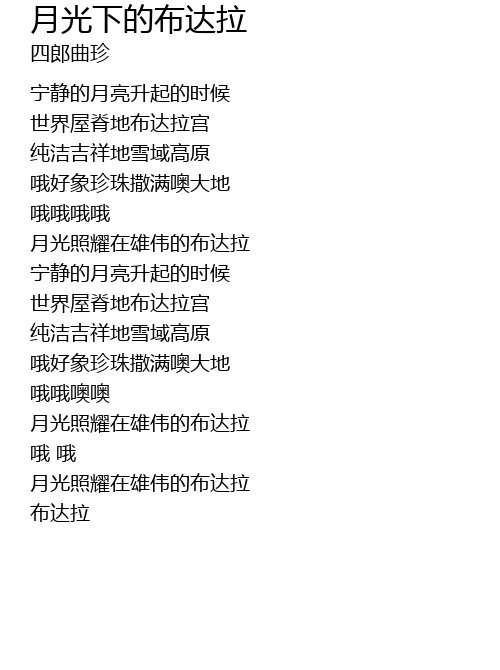 月光下的布达拉
四郎曲珍

宁静的月亮升起的时候
世界屋脊地布达拉宫
纯洁吉祥地雪域高原
哦好象珍珠撒满噢大地
哦哦哦哦
月光照耀在雄伟的布达拉
宁静的月亮升起的时候
世界屋脊地布达拉宫
纯洁吉祥地雪域高原
哦好象珍珠撒满噢大地
哦哦噢噢
月光照耀在雄伟的布达拉
哦 哦
月光照耀在雄伟的布达拉
布达拉